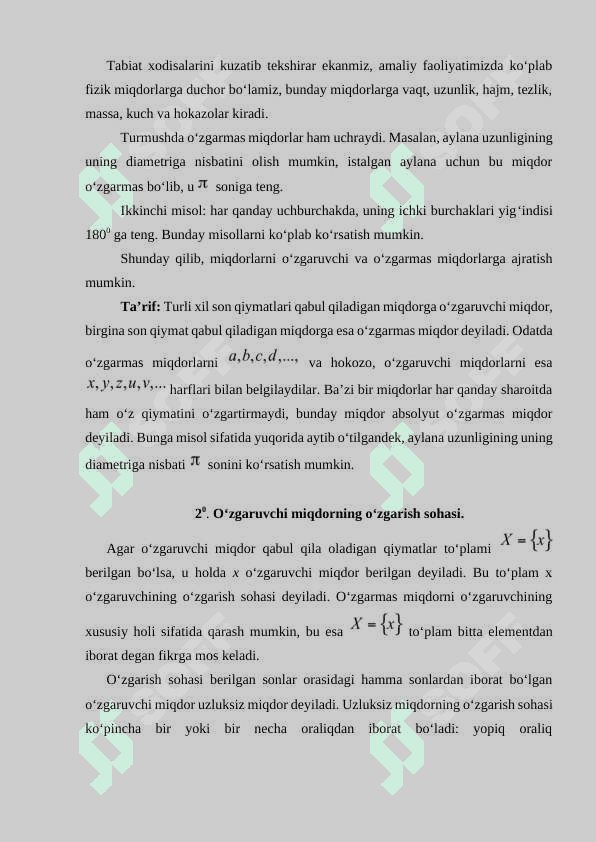 Tabiat xodisalarini kuzatib tekshirar ekanmiz, amaliy faoliyatimizda ko‘plab fizik miqdorlarga duchor bo‘lamiz, bunday miqdorlarga vaqt, uzunlik, hajm, tezlik, massa, kuch va hokazolar kiradi.

Turmushda o‘zgarmas miqdorlar ham uchraydi. Masalan, aylana uzunligining uning diametriga nisbatini olish mumkin, istalgan aylana uchun bu miqdor o‘zgarmas bo‘lib, u $\pi$ soniga teng.

Ikkinchi misol: har qanday uchburchakda, uning ichki burchaklari yig‘indisi $180^0$ ga teng. Bunday misollarni ko‘plab ko‘rsatish mumkin.

Shunday qilib, miqdorlarni o‘zgaruvchi va o‘zgarmas miqdorlarga ajratish mumkin.

Ta’rif: Turli xil son qiymatlari qabul qiladigan miqdorga o‘zgaruvchi miqdor, birgina son qiymat qabul qiladigan miqdorga esa o‘zgarmas miqdor deyiladi. Odatda o‘zgarmas miqdorlarni $a,b,c,d,...,$ va hokozo, o‘zgaruvchi miqdorlarni esa $x,y,z,u,v,...$ harflari bilan belgilaydilar. Ba’zi bir miqdorlar har qanday sharoitda ham o‘z qiymatini o‘zgartirmaydi, bunday miqdor absolyut o‘zgarmas miqdor deyiladi. Bunga misol sifatida yuqorida aytib o‘tilgandek, aylana uzunligining uning diametriga nisbati $\pi$ sonini ko‘rsatish mumkin.

$2^0$. O‘zgaruvchi miqdorning o‘zgarish sohasi.

Agar o‘zgaruvchi miqdor qabul qila oladigan qiymatlar to‘plami $X=\{x\}$ berilgan bo‘lsa, u holda $x$ o‘zgaruvchi miqdor berilgan deyiladi. Bu to‘plam x o‘zgaruvchining o‘zgarish sohasi deyiladi. O‘zgarmas miqdorni o‘zgaruvchining xususiy holi sifatida qarash mumkin, bu esa $X=\{x\}$ to‘plam bitta elementdan iborat degan fikrga mos keladi.

O‘zgarish sohasi berilgan sonlar orasidagi hamma sonlardan iborat bo‘lgan o‘zgaruvchi miqdor uzluksiz miqdor deyiladi. Uzluksiz miqdorning o‘zgarish sohasi ko‘pincha bir yoki bir necha oraliqdan iborat bo‘ladi: yopiq oraliq